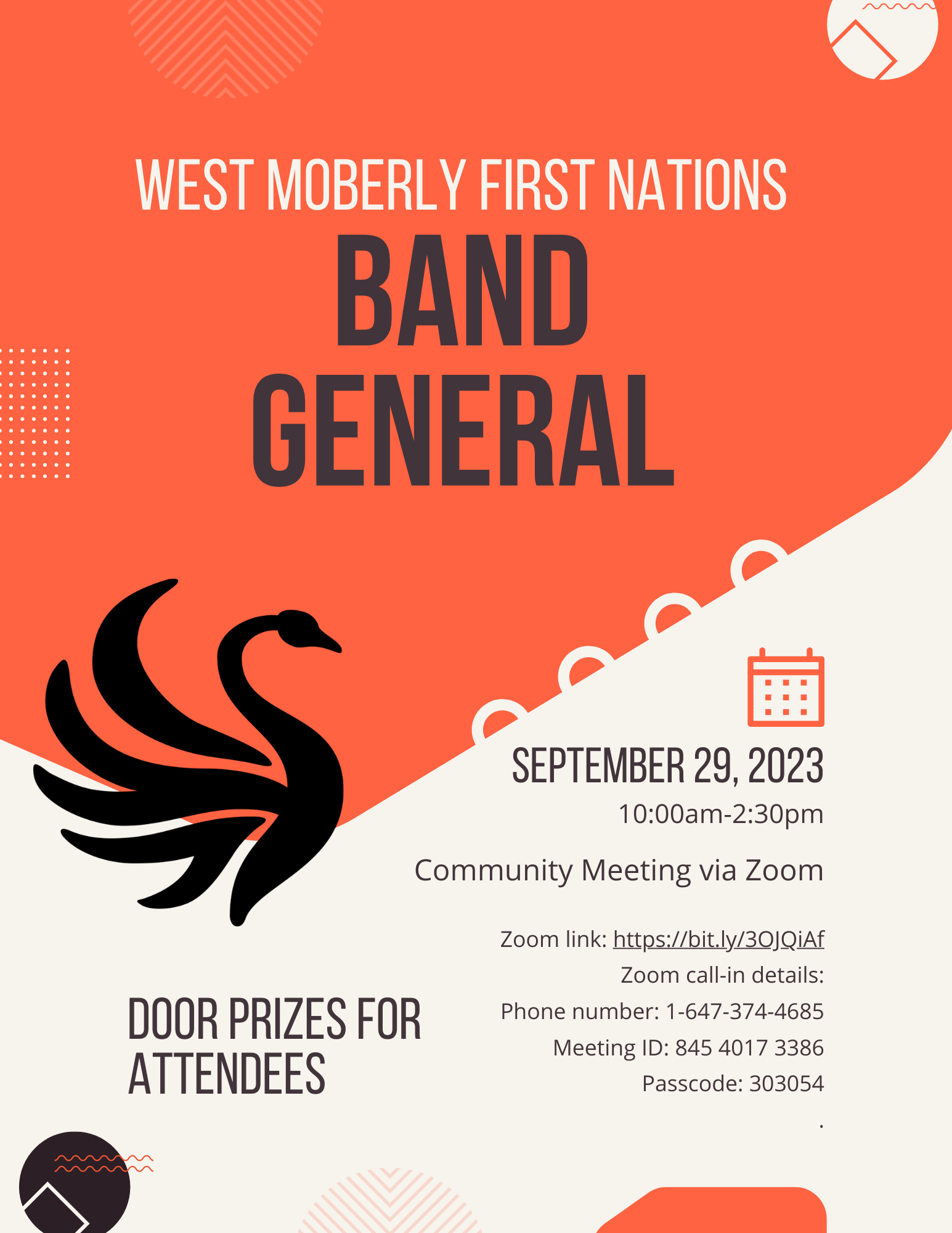 WEST MOBERLY FIRST NATIONS
BAND GENERAL

SEPTEMBER 29, 2023
10:00am-2:30pm

Community Meeting via Zoom

Zoom link: https://bit.ly/3OJQiAf
Zoom call-in details:
Phone number: 1-647-374-4685
Meeting ID: 845 4017 3386
Passcode: 303054
.

DOOR PRIZES FOR ATTENDEES